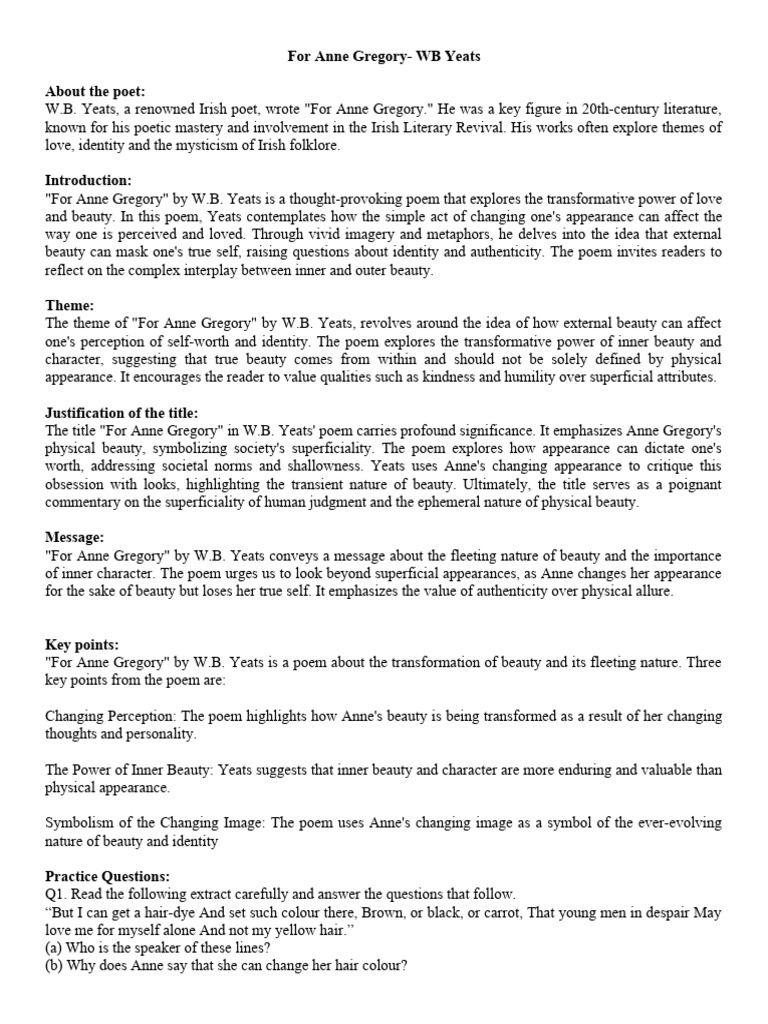 For Anne Gregory- WB Yeats

About the poet:
W.B. Yeats, a renowned Irish poet, wrote "For Anne Gregory." He was a key figure in 20th-century literature, known for his poetic mastery and involvement in the Irish Literary Revival. His works often explore themes of love, identity and the mysticism of Irish folklore.

Introduction:
"For Anne Gregory" by W.B. Yeats is a thought-provoking poem that explores the transformative power of love and beauty. In this poem, Yeats contemplates how the simple act of changing one's appearance can affect the way one is perceived and loved. Through vivid imagery and metaphors, he delves into the idea that external beauty can mask one's true self, raising questions about identity and authenticity. The poem invites readers to reflect on the complex interplay between inner and outer beauty.

Theme:
The theme of "For Anne Gregory" by W.B. Yeats, revolves around the idea of how external beauty can affect one's perception of self-worth and identity. The poem explores the transformative power of inner beauty and character, suggesting that true beauty comes from within and should not be solely defined by physical appearance. It encourages the reader to value qualities such as kindness and humility over superficial attributes.

Justification of the title:
The title "For Anne Gregory" in W.B. Yeats' poem carries profound significance. It emphasizes Anne Gregory's physical beauty, symbolizing society's superficiality. The poem explores how appearance can dictate one's worth, addressing societal norms and shallowness. Yeats uses Anne's changing appearance to critique this obsession with looks, highlighting the transient nature of beauty. Ultimately, the title serves as a poignant commentary on the superficiality of human judgment and the ephemeral nature of physical beauty.

Message:
"For Anne Gregory" by W.B. Yeats conveys a message about the fleeting nature of beauty and the importance of inner character. The poem urges us to look beyond superficial appearances, as Anne changes her appearance for the sake of beauty but loses her true self. It emphasizes the value of authenticity over physical allure.

Key points:
"For Anne Gregory" by W.B. Yeats is a poem about the transformation of beauty and its fleeting nature. Three key points from the poem are:

Changing Perception: The poem highlights how Anne's beauty is being transformed as a result of her changing thoughts and personality.

The Power of Inner Beauty: Yeats suggests that inner beauty and character are more enduring and valuable than physical appearance.

Symbolism of the Changing Image: The poem uses Anne's changing image as a symbol of the ever-evolving nature of beauty and identity

Practice Questions:
Q1. Read the following extract carefully and answer the questions that follow.
“But I can get a hair-dye And set such colour there, Brown, or black, or carrot, That young men in despair May love me for myself alone And not my yellow hair.”
(a) Who is the speaker of these lines?
(b) Why does Anne say that she can change her hair colour?